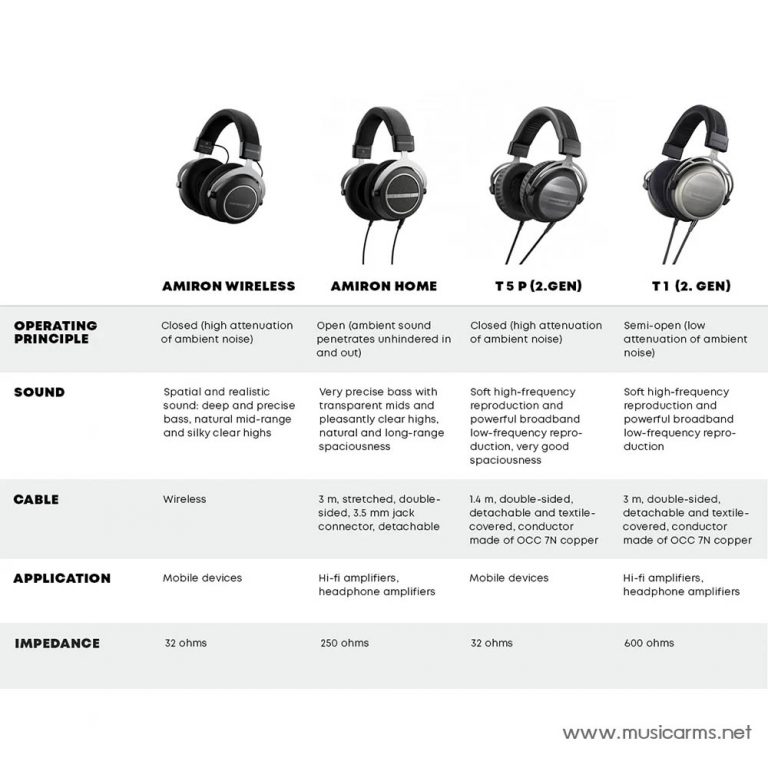 |  | AMIRON WIRELESS | AMIRON HOME | T 5 P (2.GEN) | T 1 (2. GEN) |
|---|---|---|---|---|
| OPERATING PRINCIPLE | Closed (high attenuation of ambient noise) | Open (ambient sound penetrates unhindered in and out) | Closed (high attenuation of ambient noise) | Semi-open (low attenuation of ambient noise) |
| SOUND | Spatial and realistic sound: deep and precise bass, natural mid-range and silky clear highs | Very precise bass with transparent mids and pleasantly clear highs, natural and long-range spaciousness | Soft high-frequency reproduction and powerful broadband low-frequency reproduction, very good spaciousness | Soft high-frequency reproduction and powerful broadband low-frequency reproduction |
| CABLE | Wireless | 3 m, stretched, double-sided, 3.5 mm jack connector, detachable | 1.4 m, double-sided, detachable and textile-covered, conductor made of OCC 7N copper | 3 m, double-sided, detachable and textile-covered, conductor made of OCC 7N copper |
| APPLICATION | Mobile devices | Hi-fi amplifiers, headphone amplifiers | Mobile devices | Hi-fi amplifiers, headphone amplifiers |
| IMPEDANCE | 32 ohms | 250 ohms | 32 ohms | 600 ohms |

www.musicarms.net